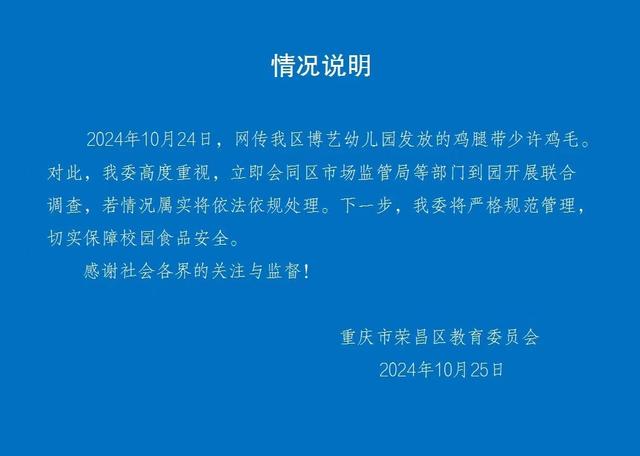 情况说明

2024年10月24日，网传我区博艺幼儿园发放的鸡腿带少许鸡毛。对此，我委高度重视，立即会同区市场监管局等部门到园开展联合调查，若情况属实将依法依规处理。下一步，我委将严格规范管理，切实保障校园食品安全。

感谢社会各界的关注与监督！

重庆市荣昌区教育委员会
2024年10月25日